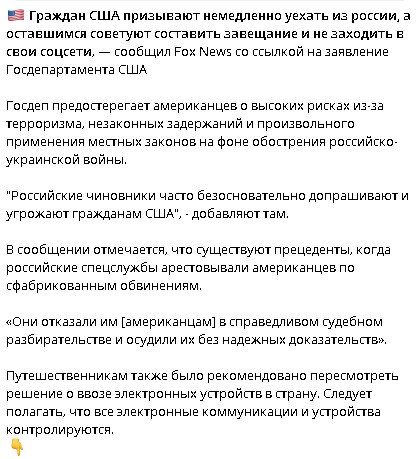 🇺🇸 Граждан США призывают немедленно уехать из россии, а оставшимся советуют составить завещание и не заходить в свои соцсети, — сообщил Fox News со ссылкой на заявление Госдепартамента США

Госдеп предостерегает американцев о высоких рисках из-за терроризма, незаконных задержаний и произвольного применения местных законов на фоне обострения российско-украинской войны.

"Российские чиновники часто безосновательно допрашивают и угрожают гражданам США", - добавляют там.

В сообщении отмечается, что существуют прецеденты, когда российские спецслужбы арестовывали американцев по сфабрикованным обвинениям.

«Они отказали им [американцам] в справедливом судебном разбирательстве и осудили их без надежных доказательств».

Путешественникам также было рекомендовано пересмотреть решение о ввозе электронных устройств в страну. Следует полагать, что все электронные коммуникации и устройства контролируются.
👇